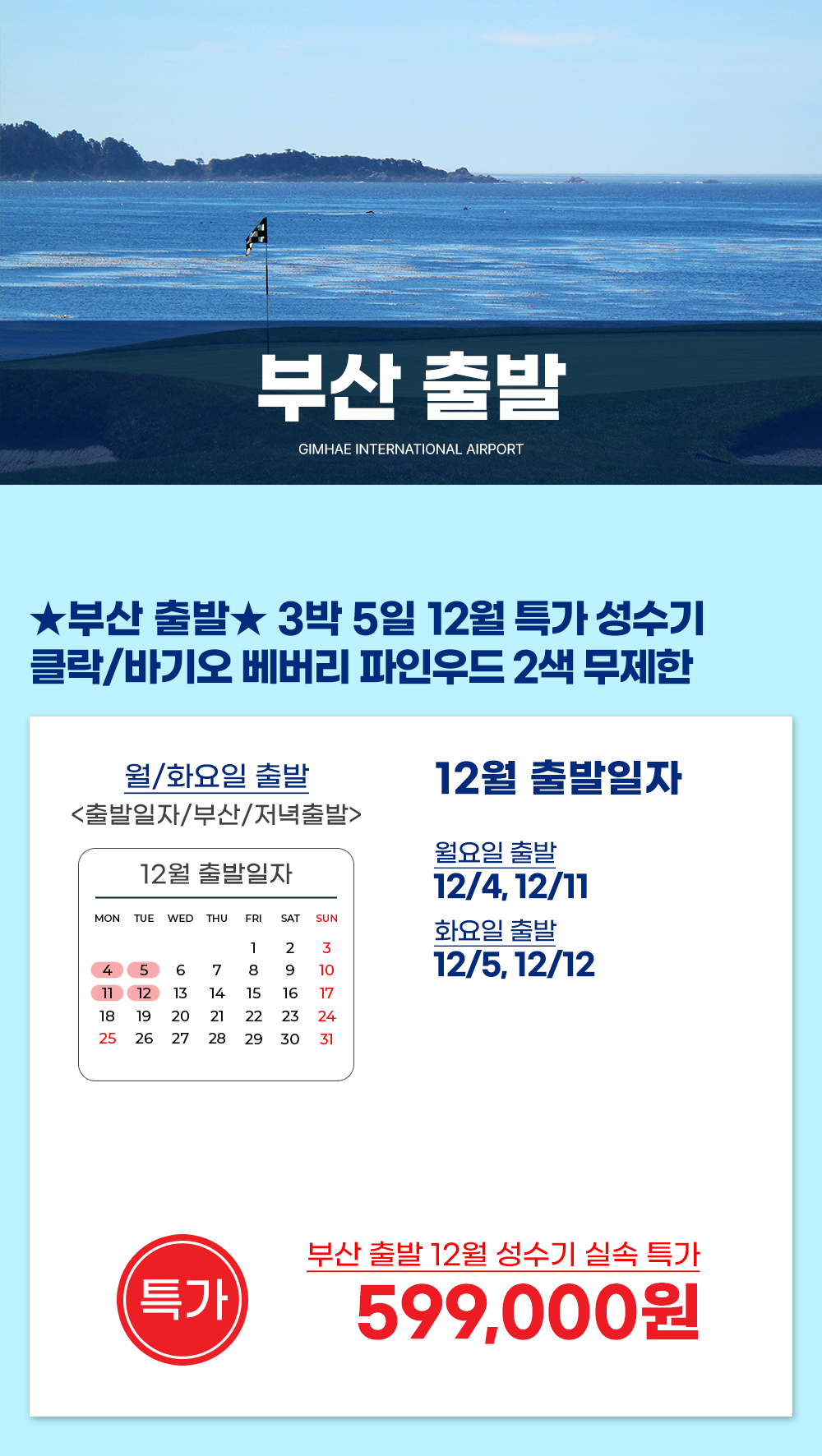 부산 출발

GIMHAE INTERNATIONAL AIRPORT

★부산 출발★ 3박 5일 12월 특가 성수기
클락/바기오 베버리 파인우드 2색 무제한

월/화요일 출발
<출발일자/부산/저녁출발>

12월 출발일자

| MON | TUE | WED | THU | FRI | SAT | SUN |
|---|---|---|---|---|---|---|
| | | | | 1 | 2 | 3 |
| 4 | 5 | 6 | 7 | 8 | 9 | 10 |
| 11 | 12 | 13 | 14 | 15 | 16 | 17 |
| 18 | 19 | 20 | 21 | 22 | 23 | 24 |
| 25 | 26 | 27 | 28 | 29 | 30 | 31 |

12월 출발일자

월요일 출발
12/4, 12/11

화요일 출발
12/5, 12/12

특가

부산 출발 12월 성수기 실속 특가
599,000원